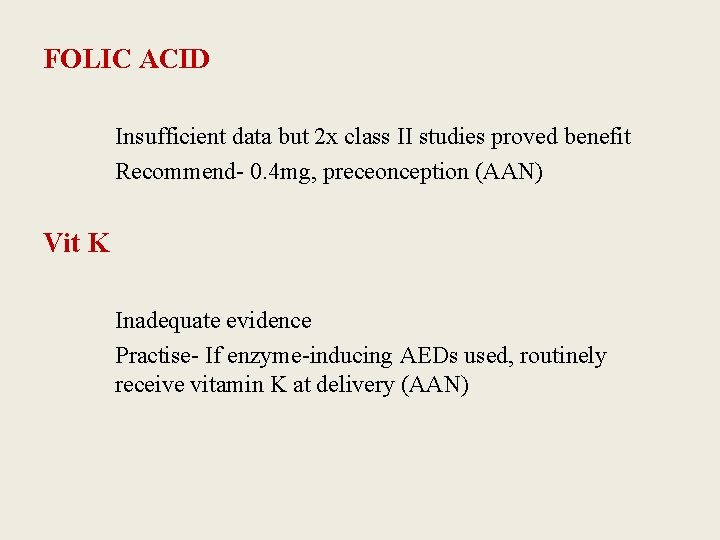 FOLIC ACID

Insufficient data but 2x class II studies proved benefit

Recommend- 0.4mg, preceonception (AAN)

Vit K

Inadequate evidence

Practise- If enzyme-inducing AEDs used, routinely receive vitamin K at delivery (AAN)